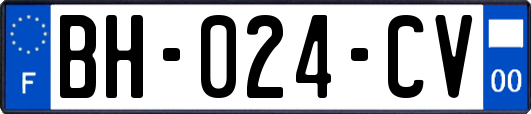 F

BH-024-CV

00